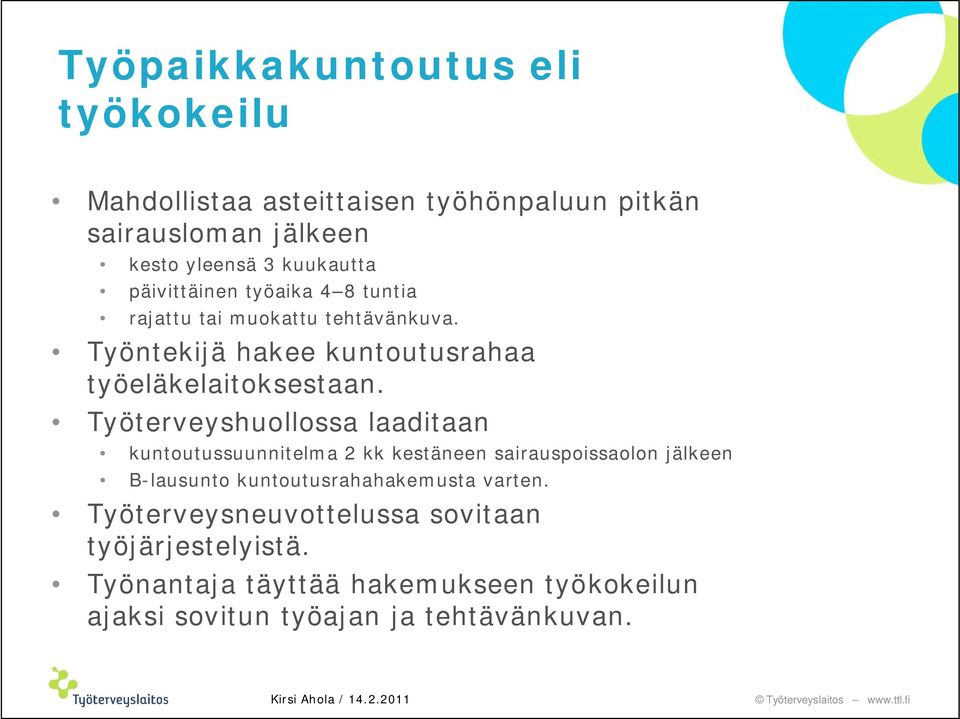 Työpaikkakuntoutus eli työkokeilu

• Mahdollistaa asteittaisen työhönpaluun pitkän sairausloman jälkeen
  • kesto yleensä 3 kuukautta
  • päivittäinen työaika 4–8 tuntia
  • rajattu tai muokattu tehtävänkuva.
• Työntekijä hakee kuntoutusrahaa työeläkelaitoksestaan.
• Työterveyshuollossa laaditaan
  • kuntoutussuunnitelma 2 kk kestäneen sairauspoissaolon jälkeen
  • B-lausunto kuntoutusrahahakemusta varten.
• Työterveysneuvottelussa sovitaan työjärjestelyistä.
• Työnantaja täyttää hakemukseen työkokeilun ajaksi sovitun työajan ja tehtävänkuvan.

Työterveyslaitos

Kirsi Ahola / 14.2.2011

© Työterveyslaitos – www.ttl.fi